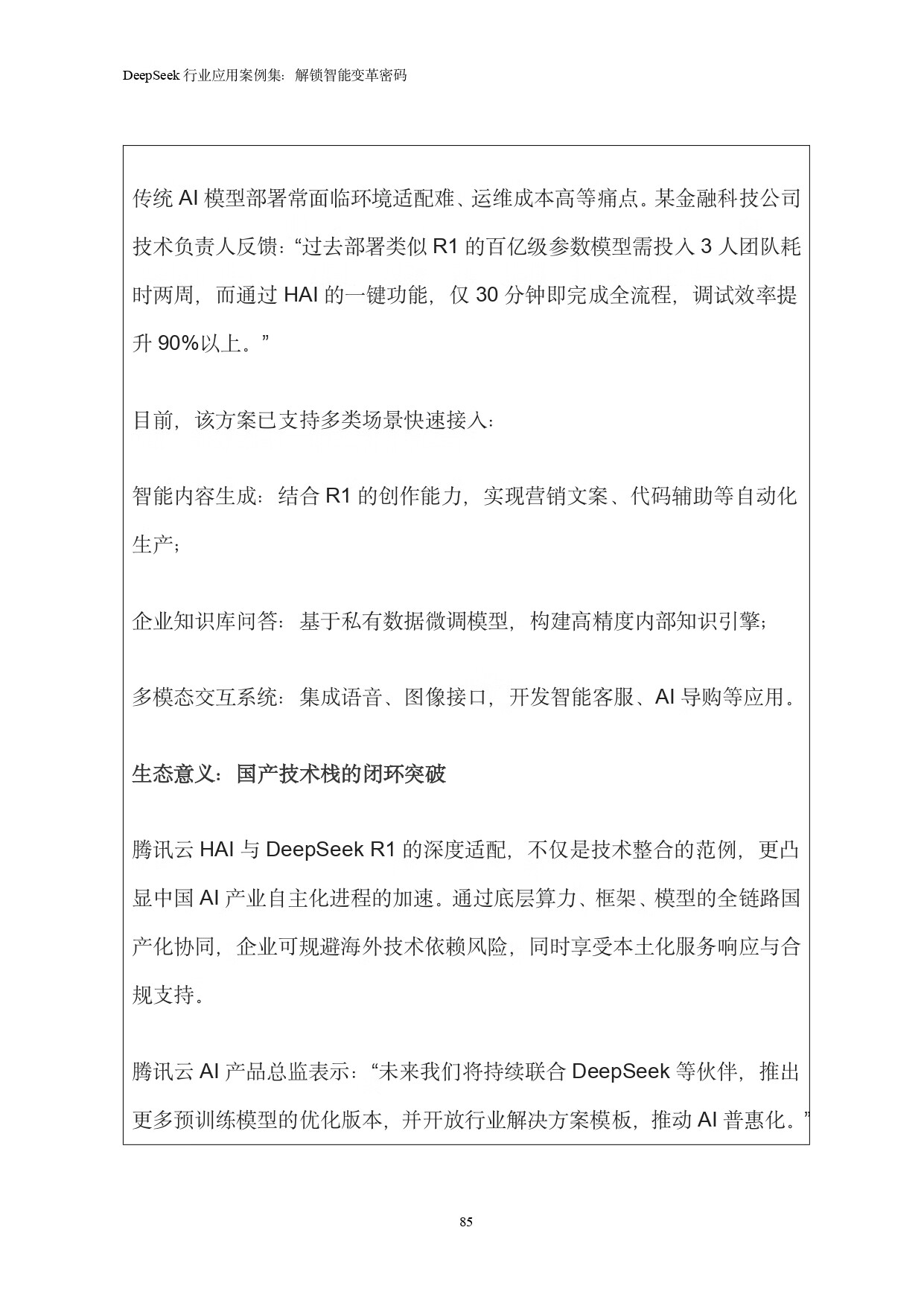 DeepSeek 行业应用案例集：解锁智能变革密码

传统 AI 模型部署常面临环境适配难、运维成本高等痛点。某金融科技公司技术负责人反馈：“过去部署类似 R1 的百亿级参数模型需投入 3 人团队耗时两周，而通过 HAI 的一键功能，仅 30 分钟即完成全流程，调试效率提升 90%以上。”

目前，该方案已支持多类场景快速接入：

智能内容生成：结合 R1 的创作能力，实现营销文案、代码辅助等自动化生产；

企业知识库问答：基于私有数据微调模型，构建高精度内部知识引擎；

多模态交互系统：集成语音、图像接口，开发智能客服、AI 导购等应用。

生态意义：国产技术栈的闭环突破

腾讯云 HAI 与 DeepSeek R1 的深度适配，不仅是技术整合的范例，更凸显中国 AI 产业自主化进程的加速。通过底层算力、框架、模型的全链路国产化协同，企业可规避海外技术依赖风险，同时享受本土化服务响应与合规支持。

腾讯云 AI 产品总监表示：“未来我们将持续联合 DeepSeek 等伙伴，推出更多预训练模型的优化版本，并开放行业解决方案模板，推动 AI 普惠化。”

85